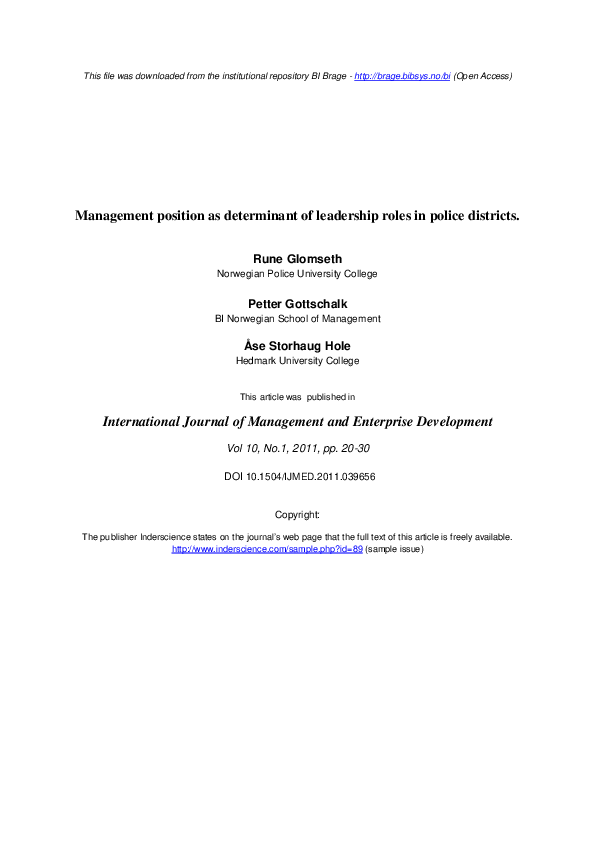 This file was downloaded from the institutional repository BI Brage - http://brage.bibsys.no/bi (Open Access)

Management position as determinant of leadership roles in police districts.

Rune Glomseth
Norwegian Police University College

Petter Gottschalk
BI Norwegian School of Management

Åse Storhaug Hole
Hedmark University College

This article was published in

International Journal of Management and Enterprise Development

Vol 10, No.1, 2011, pp. 20-30

DOI 10.1504/IJMED.2011.039656

Copyright:

The publisher Inderscience states on the journal's web page that the full text of this article is freely available.
http://www.inderscience.com/sample.php?id=89 (sample issue)